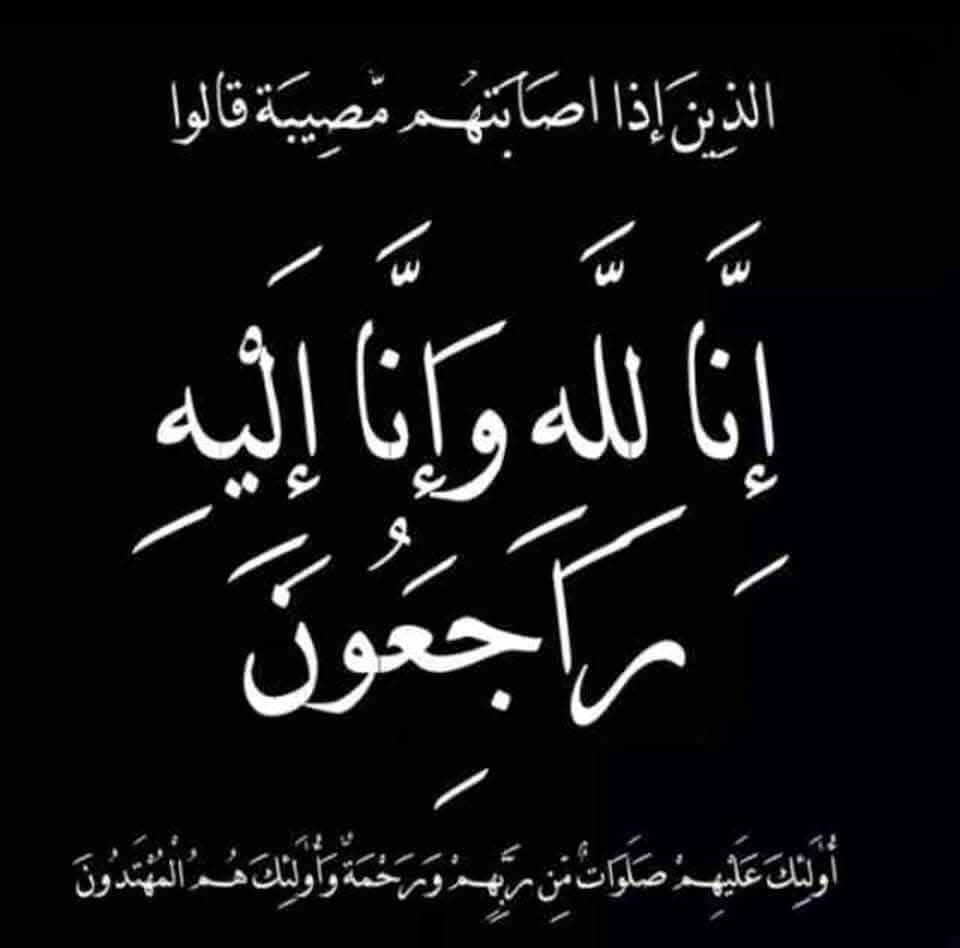 الذين إذا اصابتهم مصيبة قالوا

إنا لله وإنا إليه راجعون

أولئك عليهم صلوات من ربهم ورحمة وأولئك هم المهتدون